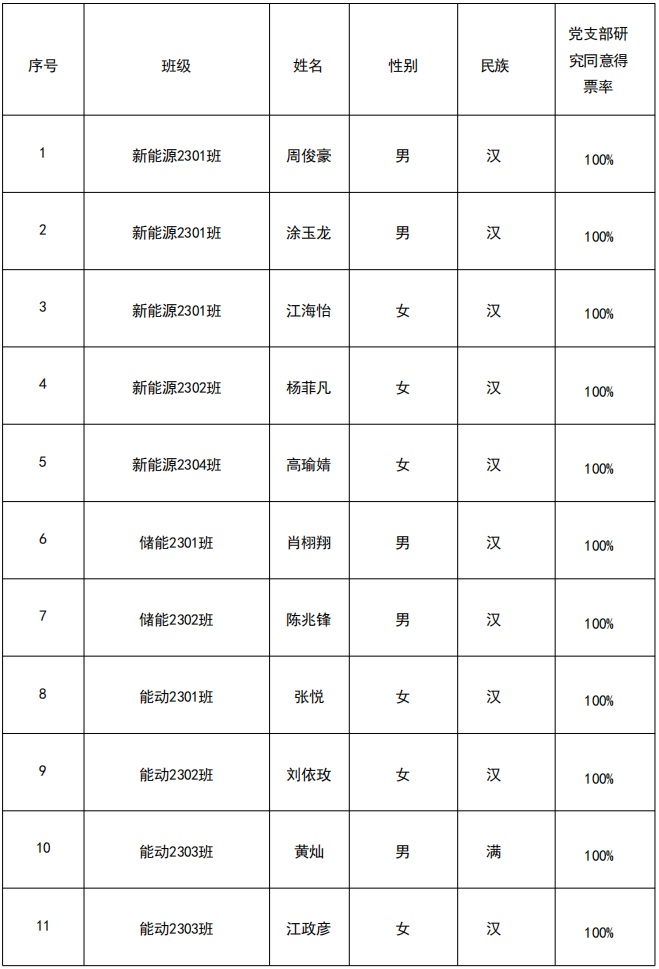 | 序号 | 班级 | 姓名 | 性别 | 民族 | 党支部研究同意得票率 |
|---|---|---|---|---|---|
| 1 | 新能源2301班 | 周俊豪 | 男 | 汉 | 100% |
| 2 | 新能源2301班 | 涂玉龙 | 男 | 汉 | 100% |
| 3 | 新能源2301班 | 江海怡 | 女 | 汉 | 100% |
| 4 | 新能源2302班 | 杨菲凡 | 女 | 汉 | 100% |
| 5 | 新能源2304班 | 高瑜婧 | 女 | 汉 | 100% |
| 6 | 储能2301班 | 肖栩翔 | 男 | 汉 | 100% |
| 7 | 储能2302班 | 陈兆锋 | 男 | 汉 | 100% |
| 8 | 能动2301班 | 张悦 | 女 | 汉 | 100% |
| 9 | 能动2302班 | 刘依玫 | 女 | 汉 | 100% |
| 10 | 能动2303班 | 黄灿 | 男 | 满 | 100% |
| 11 | 能动2303班 | 江政彦 | 女 | 汉 | 100% |